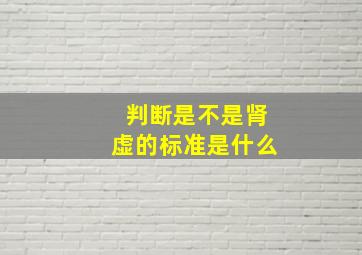 判断是不是肾虚的标准是什么